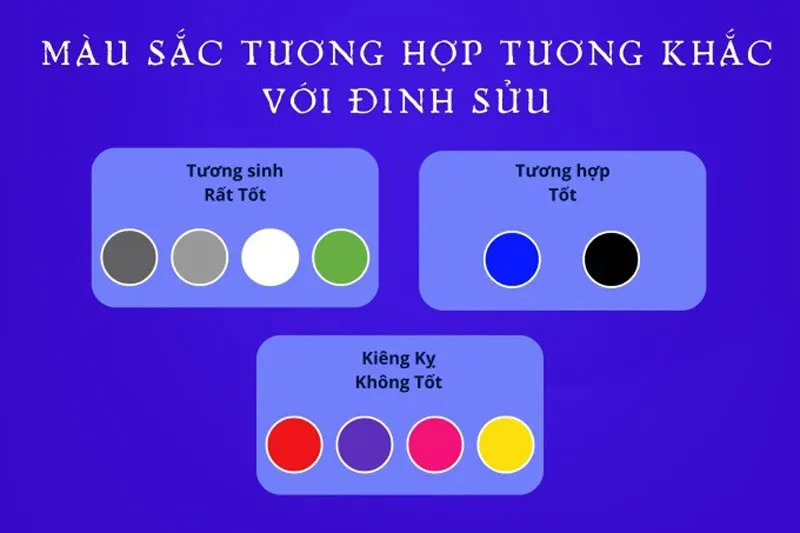 MÀU SẮC TƯƠNG HỢP TƯƠNG KHẮC VỚI ĐINH SỬU

Tương sinh
Rất Tốt

Tương hợp
Tốt

Kiêng Kỵ
Không Tốt